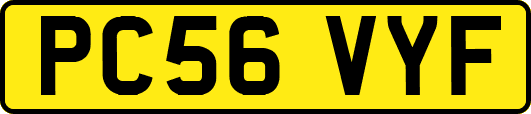 PC56 VYF